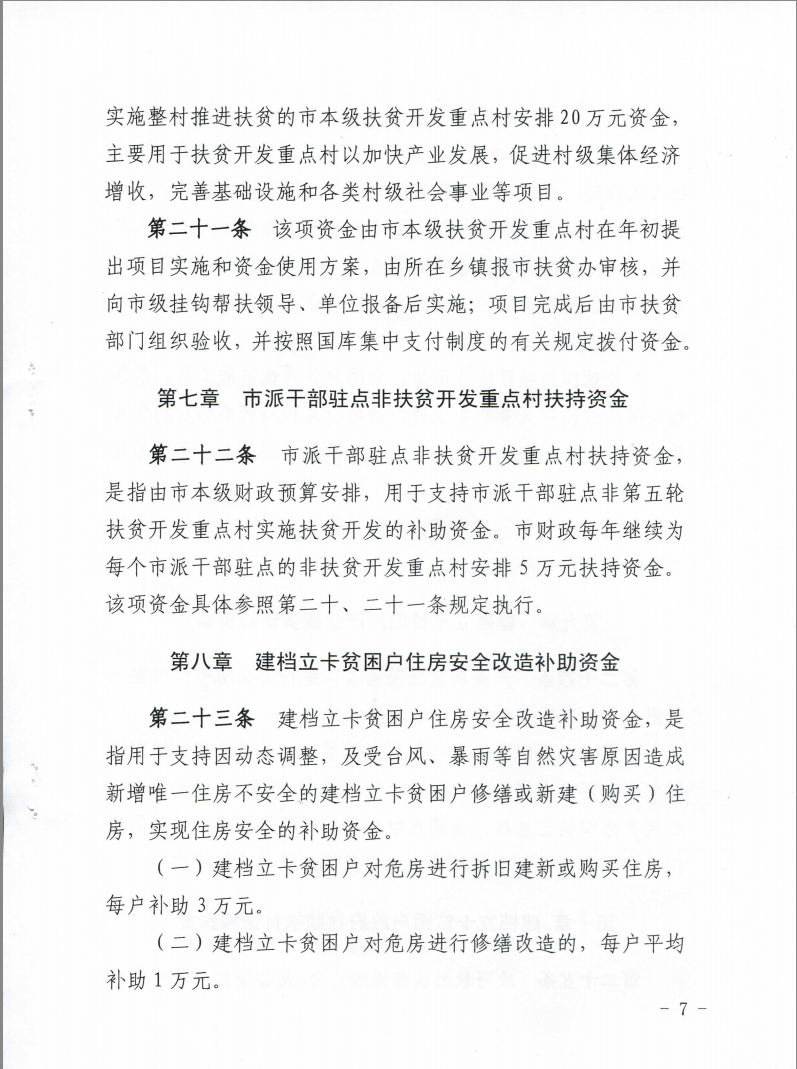 实施整村推进扶贫的市本级扶贫开发重点村安排20万元资金，主要用于扶贫开发重点村以加快产业发展，促进村级集体经济增收，完善基础设施和各类村级社会事业等项目。

第二十一条　该项资金由市本级扶贫开发重点村在年初提出项目实施和资金使用方案，由所在乡镇报市扶贫办审核，并向市级挂钩帮扶领导、单位报备后实施；项目完成后由市扶贫部门组织验收，并按照国库集中支付制度的有关规定拨付资金。

第七章　市派干部驻点非扶贫开发重点村扶持资金

第二十二条　市派干部驻点非扶贫开发重点村扶持资金，是指由市本级财政预算安排，用于支持市派干部驻点非第五轮扶贫开发重点村实施扶贫开发的补助资金。市财政每年继续为每个市派干部驻点的非扶贫开发重点村安排5万元扶持资金。该项资金具体参照第二十、二十一条规定执行。

第八章　建档立卡贫困户住房安全改造补助资金

第二十三条　建档立卡贫困户住房安全改造补助资金，是指用于支持因动态调整，及受台风、暴雨等自然灾害原因造成新增唯一住房不安全的建档立卡贫困户修缮或新建（购买）住房，实现住房安全的补助资金。

（一）建档立卡贫困户对危房进行拆旧建新或购买住房，每户补助3万元。

（二）建档立卡贫困户对危房进行修缮改造的，每户平均补助1万元。

－ 7 －